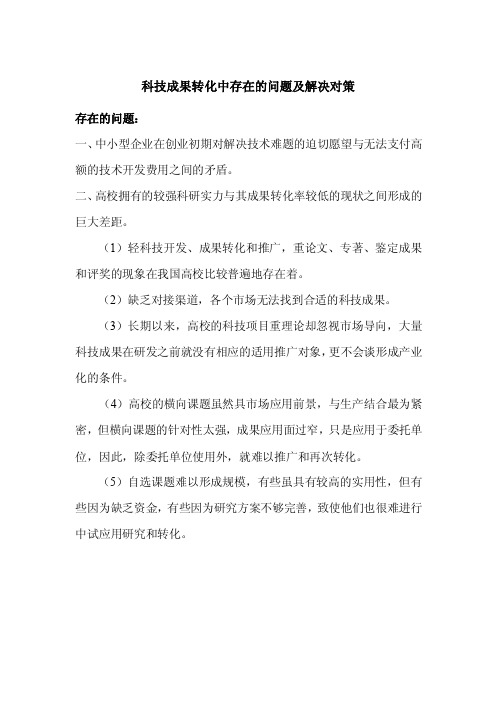 科技成果转化中存在的问题及解决对策

存在的问题：

一、中小型企业在创业初期对解决技术难题的迫切愿望与无法支付高额的技术开发费用之间的矛盾。

二、高校拥有的较强科研实力与其成果转化率较低的现状之间形成的巨大差距。

（1）轻科技开发、成果转化和推广，重论文、专著、鉴定成果和评奖的现象在我国高校比较普遍地存在着。

（2）缺乏对接渠道，各个市场无法找到合适的科技成果。

（3）长期以来，高校的科技项目重理论却忽视市场导向，大量科技成果在研发之前就没有相应的适用推广对象，更不会谈形成产业化的条件。

（4）高校的横向课题虽然具市场应用前景，与生产结合最为紧密，但横向课题的针对性太强，成果应用面过窄，只是应用于委托单位，因此，除委托单位使用外，就难以推广和再次转化。

（5）自选课题难以形成规模，有些虽具有较高的实用性，但有些因为缺乏资金，有些因为研究方案不够完善，致使他们也很难进行中试应用研究和转化。